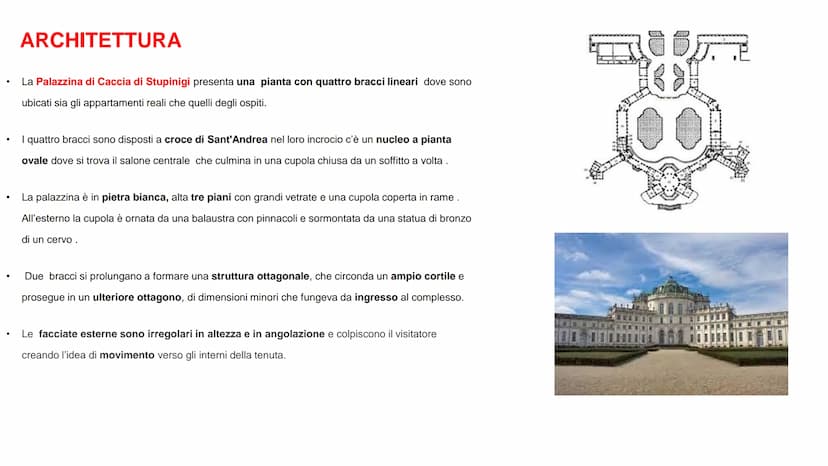 ARCHITETTURA

• La Palazzina di Caccia di Stupinigi presenta una pianta con quattro bracci lineari dove sono ubicati sia gli appartamenti reali che quelli degli ospiti.

• I quattro bracci sono disposti a croce di Sant'Andrea nel loro incrocio c'è un nucleo a pianta ovale dove si trova il salone centrale che culmina in una cupola chiusa da un soffitto a volta .

• La palazzina è in pietra bianca, alta tre piani con grandi vetrate e una cupola coperta in rame . All'esterno la cupola è ornata da una balaustra con pinnacoli e sormontata da una statua di bronzo di un cervo .

• Due bracci si prolungano a formare una struttura ottagonale, che circonda un ampio cortile e prosegue in un ulteriore ottagono, di dimensioni minori che fungeva da ingresso al complesso.

• Le facciate esterne sono irregolari in altezza e in angolazione e colpiscono il visitatore creando l'idea di movimento verso gli interni della tenuta.